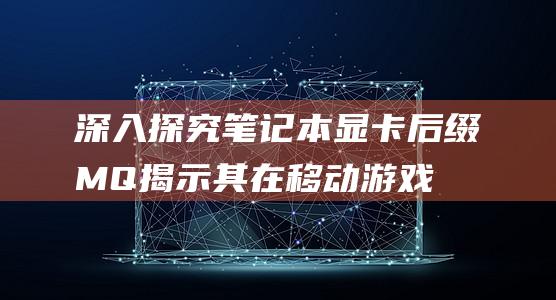 深入探究笔记本显卡后缀MQ揭示其在移动游戏